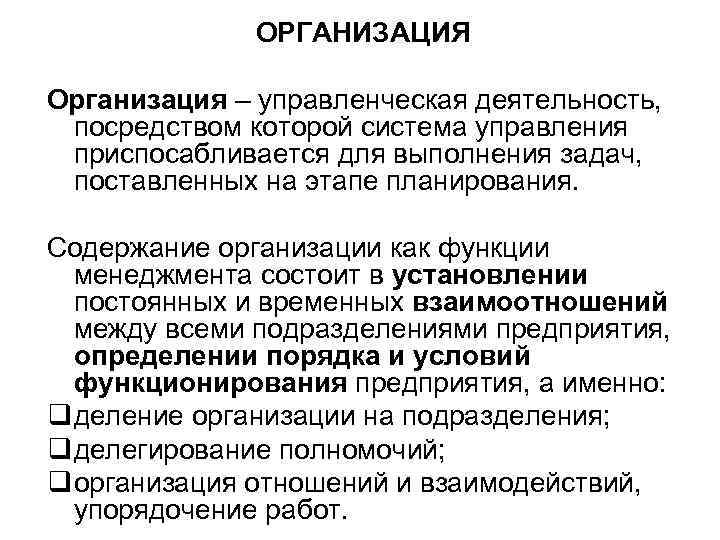 ОРГАНИЗАЦИЯ

Организация – управленческая деятельность, посредством которой система управления приспосабливается для выполнения задач, поставленных на этапе планирования.

Содержание организации как функции менеджмента состоит в установлении постоянных и временных взаимоотношений между всеми подразделениями предприятия, определении порядка и условий функционирования предприятия, а именно:
❑деление организации на подразделения;
❑делегирование полномочий;
❑организация отношений и взаимодействий, упорядочение работ.